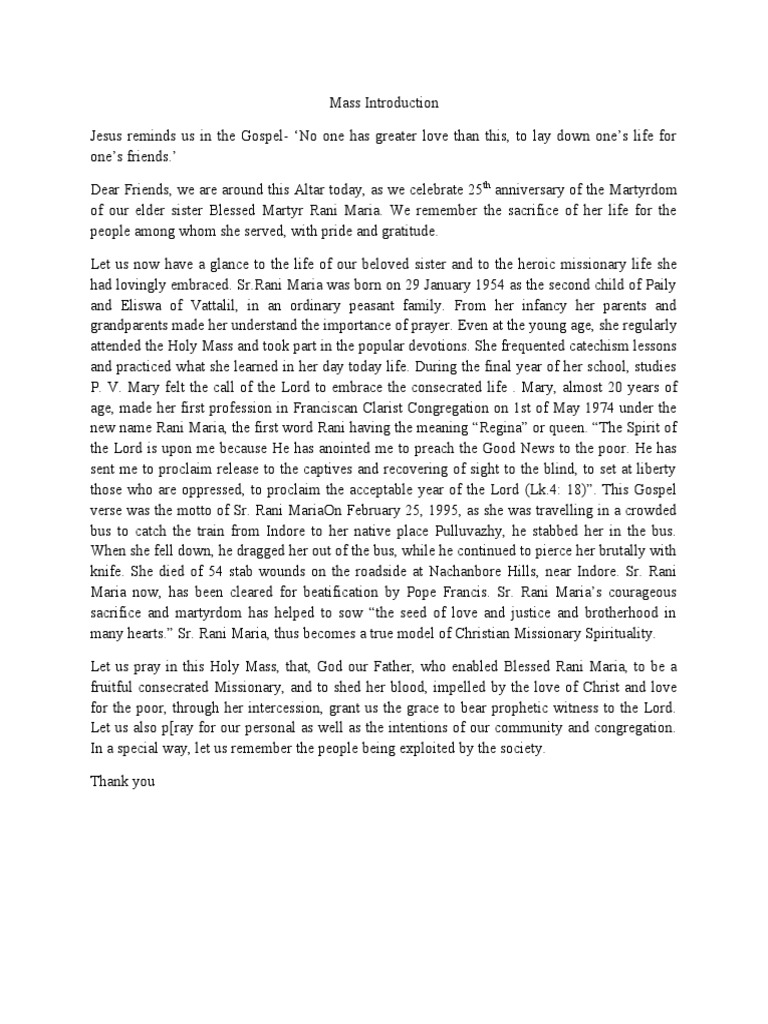 Mass Introduction

Jesus reminds us in the Gospel- 'No one has greater love than this, to lay down one's life for one's friends.'

Dear Friends, we are around this Altar today, as we celebrate 25$^{th}$ anniversary of the Martyrdom of our elder sister Blessed Martyr Rani Maria. We remember the sacrifice of her life for the people among whom she served, with pride and gratitude.

Let us now have a glance to the life of our beloved sister and to the heroic missionary life she had lovingly embraced. Sr.Rani Maria was born on 29 January 1954 as the second child of Paily and Eliswa of Vattalil, in an ordinary peasant family. From her infancy her parents and grandparents made her understand the importance of prayer. Even at the young age, she regularly attended the Holy Mass and took part in the popular devotions. She frequented catechism lessons and practiced what she learned in her day today life. During the final year of her school, studies P. V. Mary felt the call of the Lord to embrace the consecrated life . Mary, almost 20 years of age, made her first profession in Franciscan Clarist Congregation on 1st of May 1974 under the new name Rani Maria, the first word Rani having the meaning "Regina" or queen. "The Spirit of the Lord is upon me because He has anointed me to preach the Good News to the poor. He has sent me to proclaim release to the captives and recovering of sight to the blind, to set at liberty those who are oppressed, to proclaim the acceptable year of the Lord (Lk.4: 18)". This Gospel verse was the motto of Sr. Rani MariaOn February 25, 1995, as she was travelling in a crowded bus to catch the train from Indore to her native place Pulluvazhy, he stabbed her in the bus. When she fell down, he dragged her out of the bus, while he continued to pierce her brutally with knife. She died of 54 stab wounds on the roadside at Nachanbore Hills, near Indore. Sr. Rani Maria now, has been cleared for beatification by Pope Francis. Sr. Rani Maria's courageous sacrifice and martyrdom has helped to sow "the seed of love and justice and brotherhood in many hearts." Sr. Rani Maria, thus becomes a true model of Christian Missionary Spirituality.

Let us pray in this Holy Mass, that, God our Father, who enabled Blessed Rani Maria, to be a fruitful consecrated Missionary, and to shed her blood, impelled by the love of Christ and love for the poor, through her intercession, grant us the grace to bear prophetic witness to the Lord. Let us also p[ray for our personal as well as the intentions of our community and congregation. In a special way, let us remember the people being exploited by the society.

Thank you